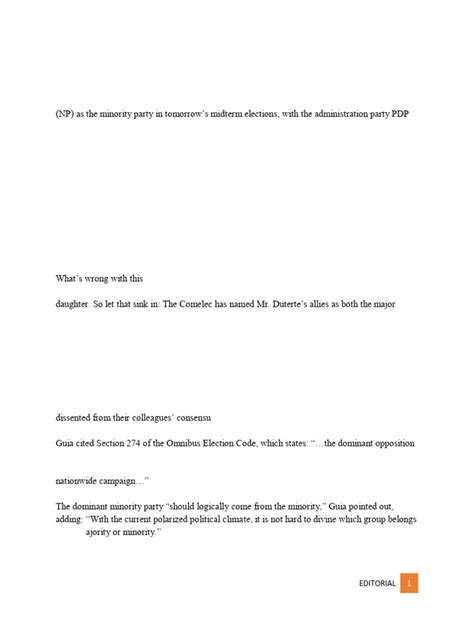 (NP) as the minority party in tomorrow's midterm elections, with the administration party PDP

What's wrong with this

daughter. So let that sink in: The Comelec has named Mr. Duterte's allies as both the major

dissented from their colleagues' consensu

Guia cited Section 274 of the Omnibus Election Code, which states: "…the dominant opposition

nationwide campaign…"

The dominant minority party "should logically come from the minority," Guia pointed out, adding: "With the current polarized political climate, it is not hard to divine which group belongs ajority or minority."

EDITORIAL 1